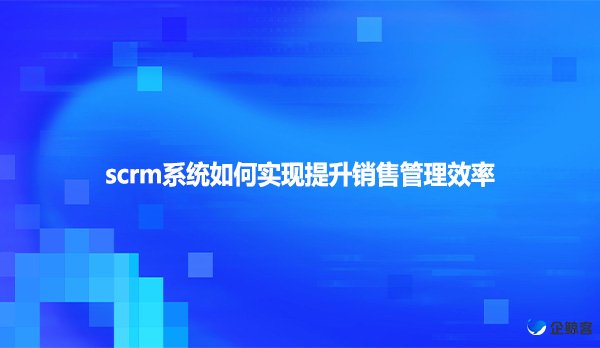 scrm系统如何实现提升销售管理效率

企鲸客